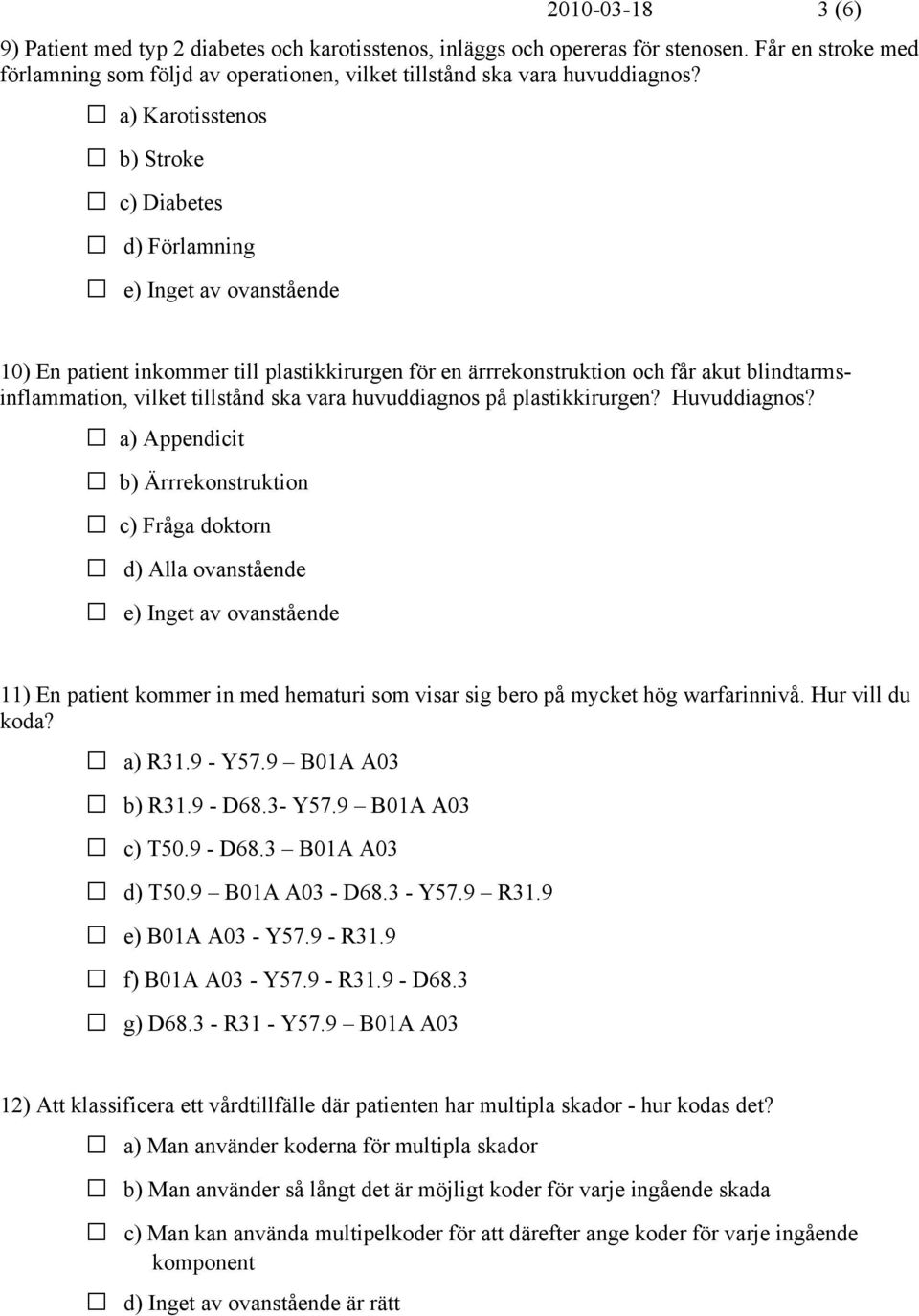 2010-03-18 3 (6)

9) Patient med typ 2 diabetes och karotisstenos, inläggs och opereras för stenosen. Får en stroke med förlamning som följd av operationen, vilket tillstånd ska vara huvuddiagnos?

☐ a) Karotisstenos

☐ b) Stroke

☐ c) Diabetes

☐ d) Förlamning

☐ e) Inget av ovanstående

10) En patient inkommer till plastikkirurgen för en ärrrekonstruktion och får akut blindtarmsinflammation, vilket tillstånd ska vara huvuddiagnos på plastikkirurgen? Huvuddiagnos?

☐ a) Appendicit

☐ b) Ärrrekonstruktion

☐ c) Fråga doktorn

☐ d) Alla ovanstående

☐ e) Inget av ovanstående

11) En patient kommer in med hematuri som visar sig bero på mycket hög warfarinnivå. Hur vill du koda?

☐ a) R31.9 - Y57.9 – B01A A03

☐ b) R31.9 - D68.3- Y57.9 – B01A A03

☐ c) T50.9 - D68.3 – B01A A03

☐ d) T50.9 – B01A A03 - D68.3 - Y57.9 – R31.9

☐ e) B01A A03 - Y57.9 - R31.9

☐ f) B01A A03 - Y57.9 - R31.9 - D68.3

☐ g) D68.3 - R31 - Y57.9 – B01A A03

12) Att klassificera ett vårdtillfälle där patienten har multipla skador - hur kodas det?

☐ a) Man använder koderna för multipla skador

☐ b) Man använder så långt det är möjligt koder för varje ingående skada

☐ c) Man kan använda multipelkoder för att därefter ange koder för varje ingående komponent

☐ d) Inget av ovanstående är rätt